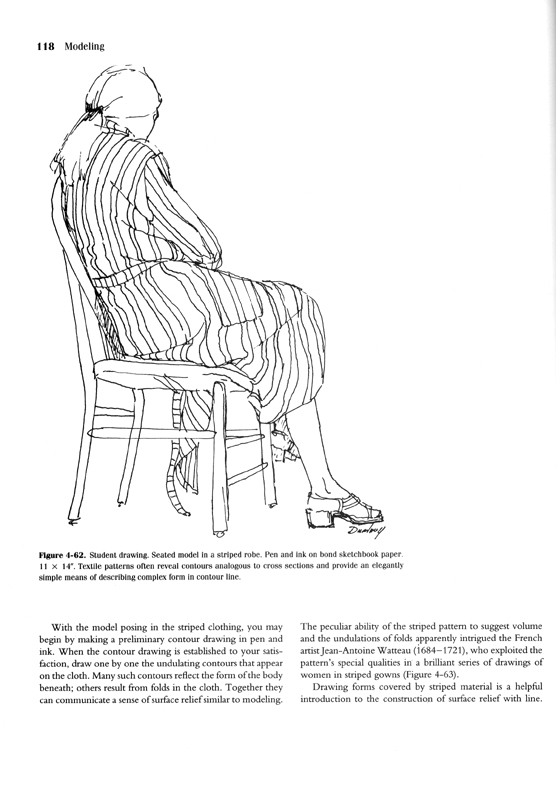 118 Modeling

Dunlevy

Figure 4-62. Student drawing. Seated model in a striped robe. Pen and ink on bond sketchbook paper. 11 × 14". Textile patterns often reveal contours analogous to cross sections and provide an elegantly simple means of describing complex form in contour line.

With the model posing in the striped clothing, you may begin by making a preliminary contour drawing in pen and ink. When the contour drawing is established to your satisfaction, draw one by one the undulating contours that appear on the cloth. Many such contours reflect the form of the body beneath; others result from folds in the cloth. Together they can communicate a sense of surface relief similar to modeling.

The peculiar ability of the striped pattern to suggest volume and the undulations of folds apparently intrigued the French artist Jean-Antoine Watteau (1684–1721), who exploited the pattern's special qualities in a brilliant series of drawings of women in striped gowns (Figure 4-63).

Drawing forms covered by striped material is a helpful introduction to the construction of surface relief with line.